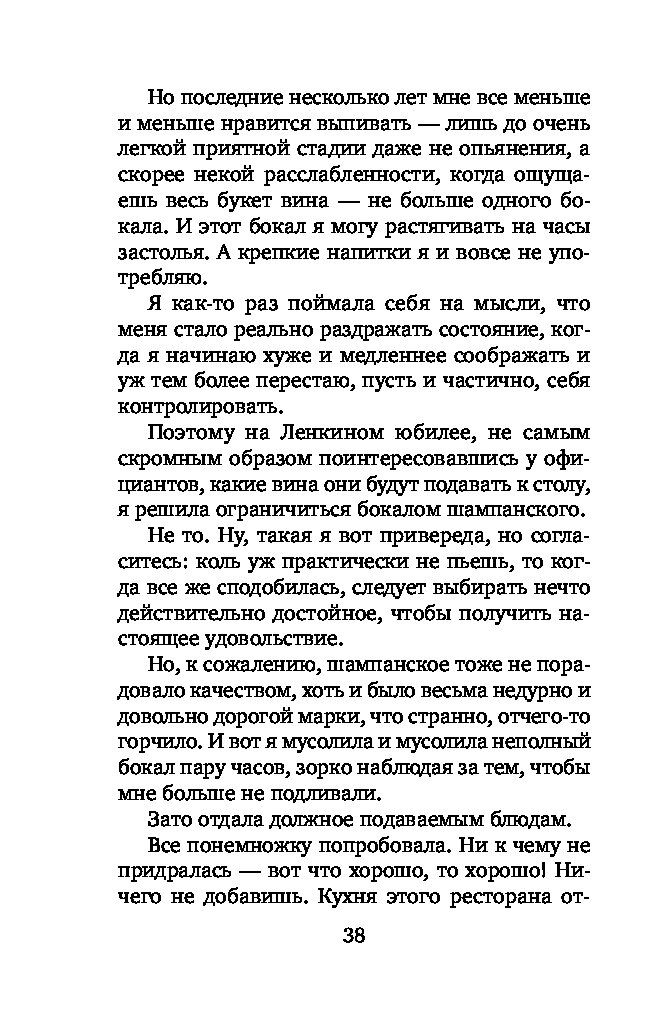 Но последние несколько лет мне все меньше и меньше нравится выпивать — лишь до очень легкой приятной стадии даже не опьянения, а скорее некой расслабленности, когда ощущаешь весь букет вина — не больше одного бокала. И этот бокал я могу растягивать на часы застолья. А крепкие напитки я и вовсе не употребляю.

Я как-то раз поймала себя на мысли, что меня стало реально раздражать состояние, когда я начинаю хуже и медленнее соображать и уж тем более перестаю, пусть и частично, себя контролировать.

Поэтому на Ленкином юбилее, не самым скромным образом поинтересовавшись у официантов, какие вина они будут подавать к столу, я решила ограничиться бокалом шампанского.

Не то. Ну, такая я вот привереда, но согласитесь: коль уж практически не пьешь, то когда все же сподобилась, следует выбирать нечто действительно достойное, чтобы получить настоящее удовольствие.

Но, к сожалению, шампанское тоже не порадовало качеством, хоть и было весьма недурно и довольно дорогой марки, что странно, отчего-то горчило. И вот я мусолила и мусолила неполный бокал пару часов, зорко наблюдая за тем, чтобы мне больше не подливали.

Зато отдала должное подаваемым блюдам. Все понемножку попробовала. Ни к чему не придралась — вот что хорошо, то хорошо! Ничего не добавишь. Кухня этого ресторана от-

38